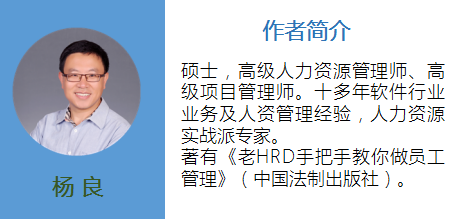 杨 良

作者简介

硕士，高级人力资源管理师、高级项目管理师。十多年软件行业业务及人资管理经验，人力资源实战派专家。
著有《老HRD手把手教你做员工管理》（中国法制出版社）。